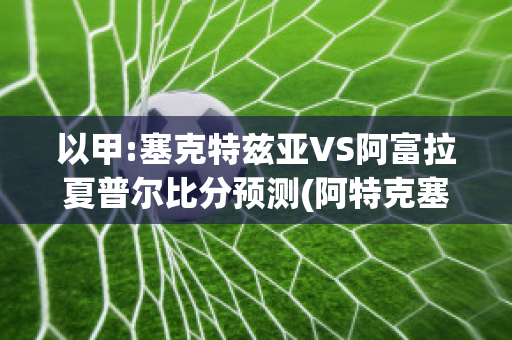 以甲:塞克特兹亚VS阿富拉夏普尔比分预测(阿特克塞